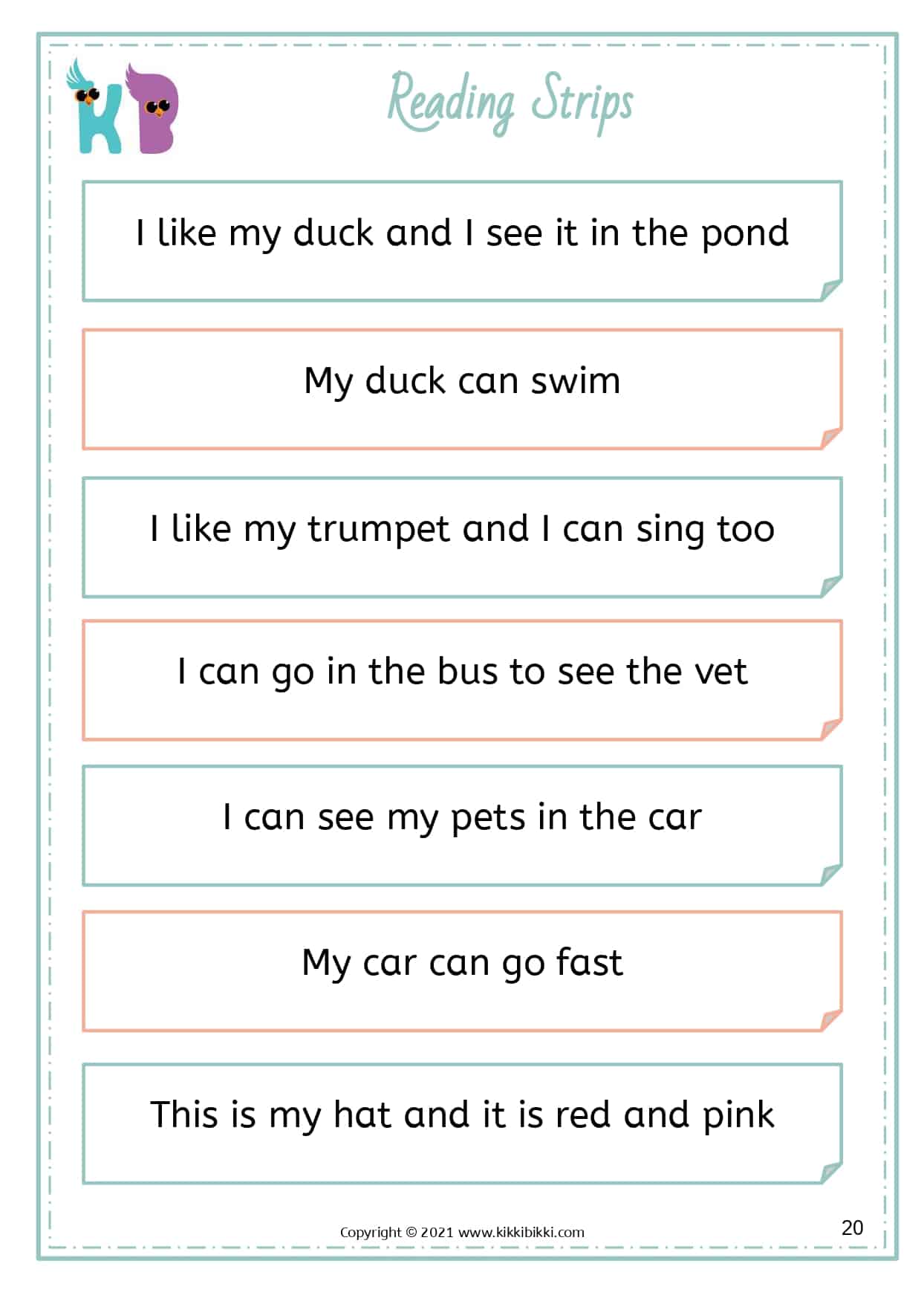 KB

Reading Strips

I like my duck and I see it in the pond

My duck can swim

I like my trumpet and I can sing too

I can go in the bus to see the vet

I can see my pets in the car

My car can go fast

This is my hat and it is red and pink

Copyright © 2021 www.kikkibikki.com

20